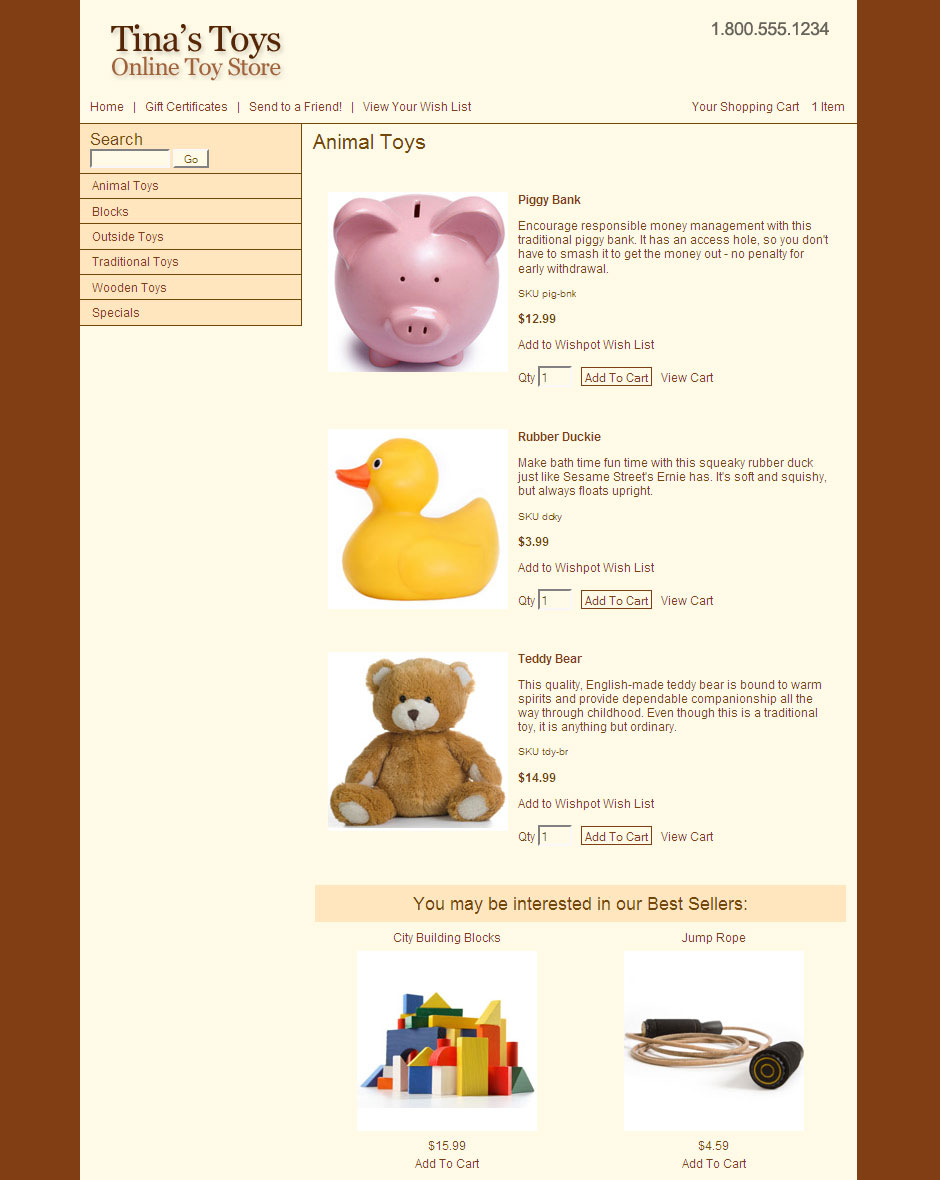 Tina's Toys
Online Toy Store

1.800.555.1234

Home | Gift Certificates | Send to a Friend! | View Your Wish List

Your Shopping Cart 1 Item

Search
Go

Animal Toys
Blocks
Outside Toys
Traditional Toys
Wooden Toys
Specials

Animal Toys

Piggy Bank

Encourage responsible money management with this traditional piggy bank. It has an access hole, so you don't have to smash it to get the money out - no penalty for early withdrawal.

SKU pig-bnk

$12.99

Add to Wishpot Wish List

Qty 1 Add To Cart View Cart

Rubber Duckie

Make bath time fun time with this squeaky rubber duck just like Sesame Street's Ernie has. It's soft and squishy, but always floats upright.

SKU dcky

$3.99

Add to Wishpot Wish List

Qty 1 Add To Cart View Cart

Teddy Bear

This quality, English-made teddy bear is bound to warm spirits and provide dependable companionship all the way through childhood. Even though this is a traditional toy, it is anything but ordinary.

SKU tdy-br

$14.99

Add to Wishpot Wish List

Qty 1 Add To Cart View Cart

You may be interested in our Best Sellers:

City Building Blocks
$15.99
Add To Cart

Jump Rope
$4.59
Add To Cart